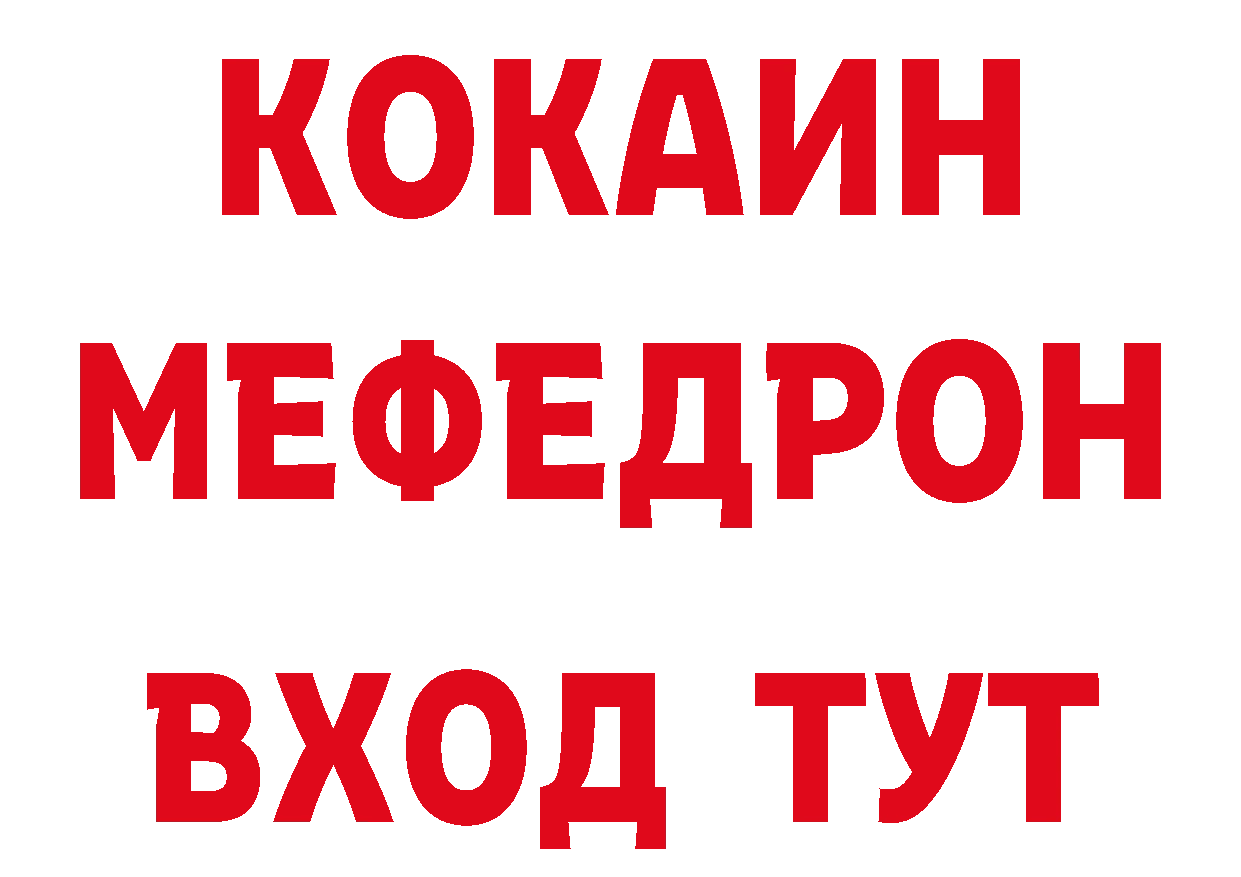 КОКАИН
МЕФЕДРОН
ВХОД ТУТ